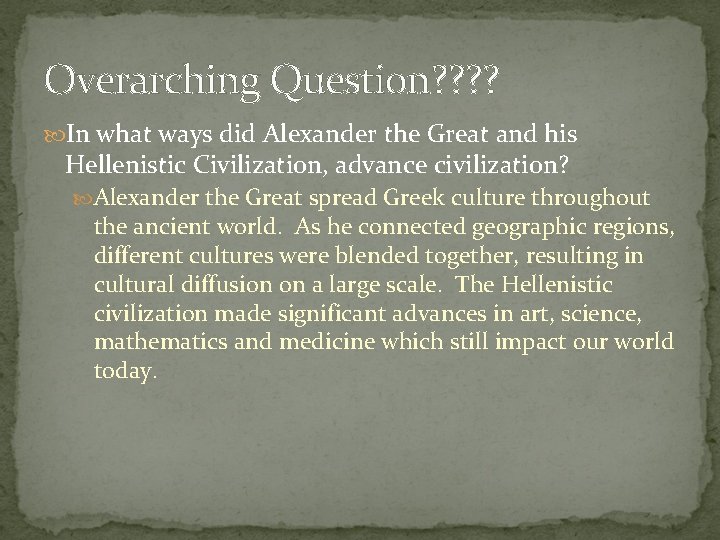 Overarching Question????

In what ways did Alexander the Great and his Hellenistic Civilization, advance civilization?

Alexander the Great spread Greek culture throughout the ancient world. As he connected geographic regions, different cultures were blended together, resulting in cultural diffusion on a large scale. The Hellenistic civilization made significant advances in art, science, mathematics and medicine which still impact our world today.